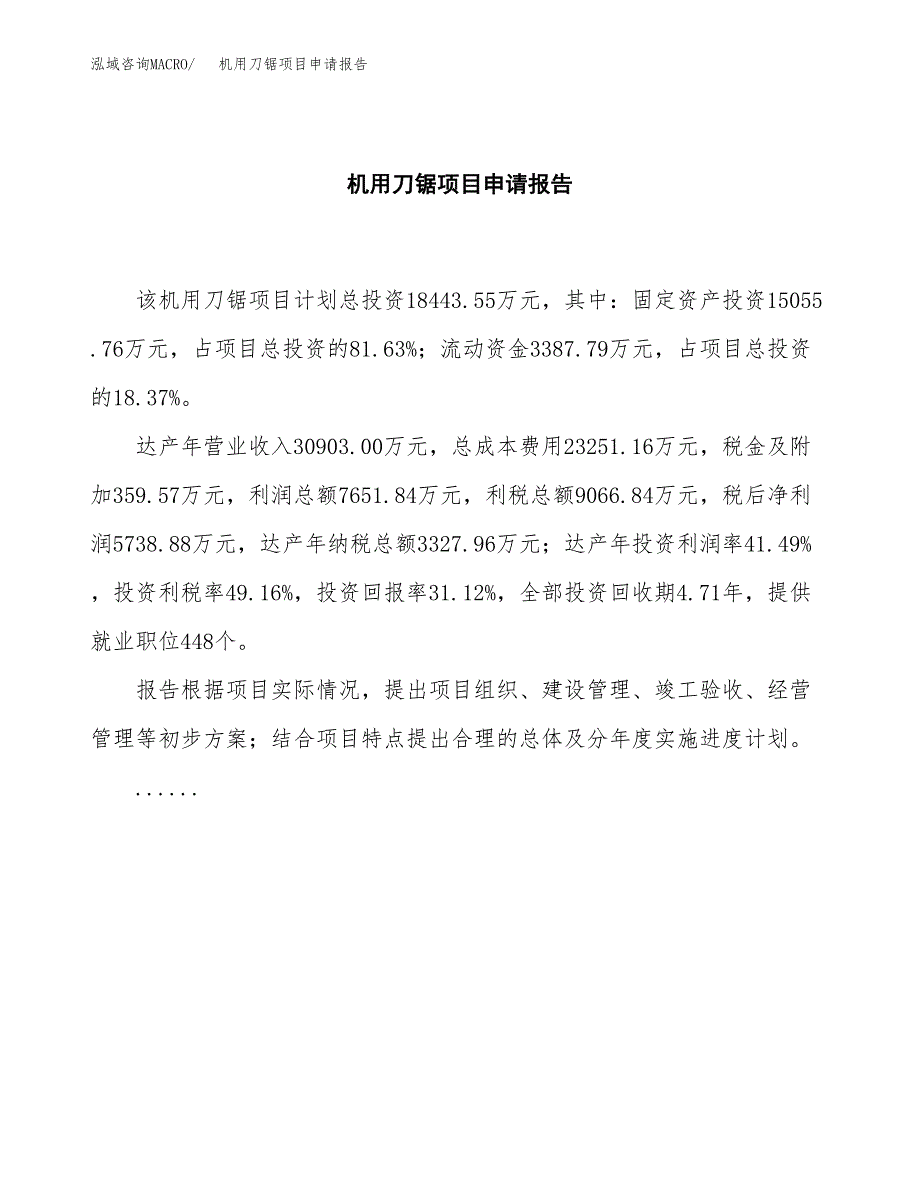 泓域咨询MACRO/　机用刀锯项目申请报告

机用刀锯项目申请报告

该机用刀锯项目计划总投资18443.55万元，其中：固定资产投资15055.76万元，占项目总投资的81.63%；流动资金3387.79万元，占项目总投资的18.37%。

达产年营业收入30903.00万元，总成本费用23251.16万元，税金及附加359.57万元，利润总额7651.84万元，利税总额9066.84万元，税后净利润5738.88万元，达产年纳税总额3327.96万元；达产年投资利润率41.49%，投资利税率49.16%，投资回报率31.12%，全部投资回收期4.71年，提供就业职位448个。

报告根据项目实际情况，提出项目组织、建设管理、竣工验收、经营管理等初步方案；结合项目特点提出合理的总体及分年度实施进度计划。

......